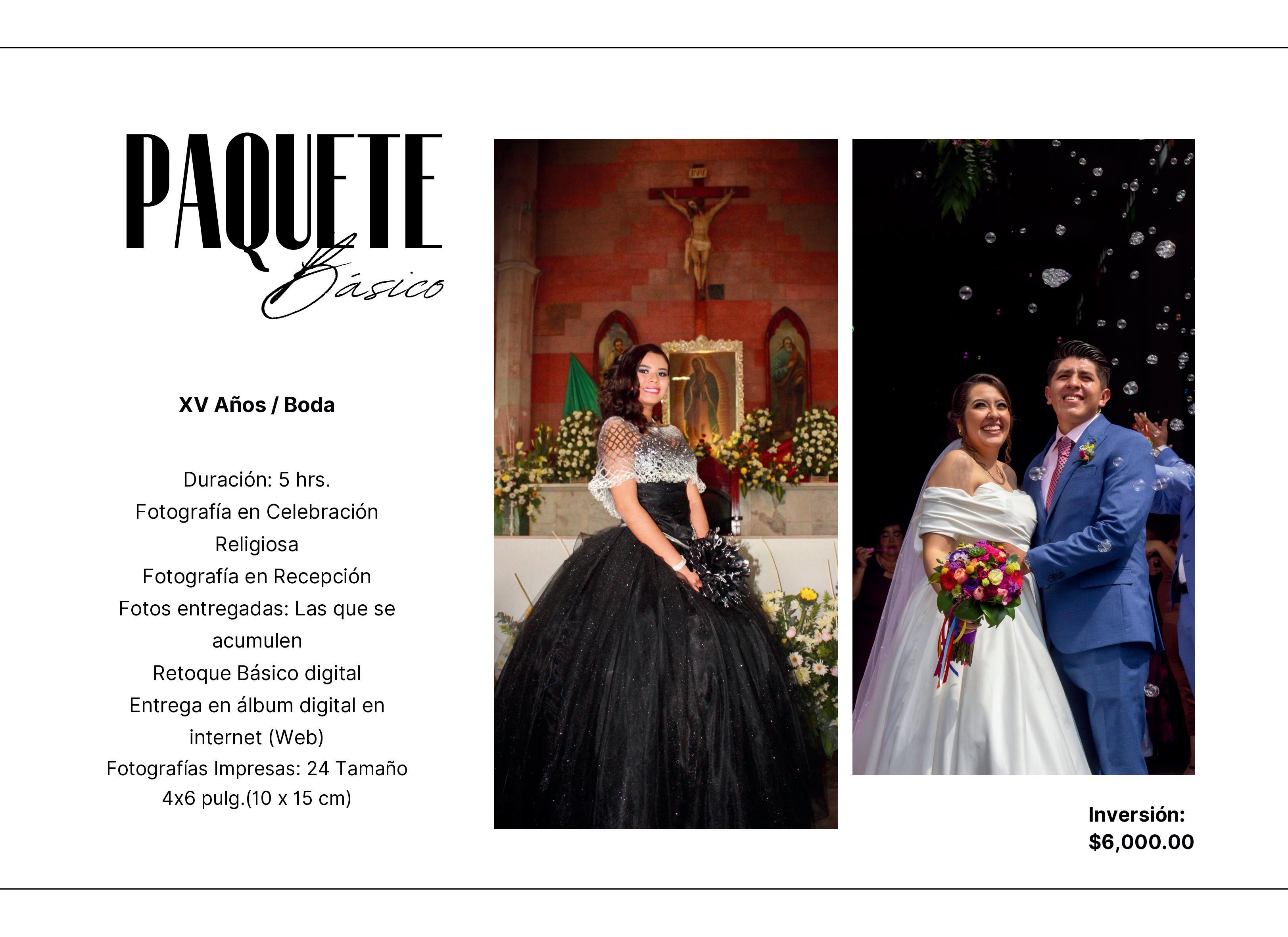 PAQUETE
Básico

XV Años / Boda

Duración: 5 hrs.
Fotografía en Celebración Religiosa
Fotografía en Recepción
Fotos entregadas: Las que se acumulen
Retoque Básico digital
Entrega en álbum digital en internet (Web)
Fotografías Impresas: 24 Tamaño 4x6 pulg.(10 x 15 cm)

INRI

Inversión:
$6,000.00